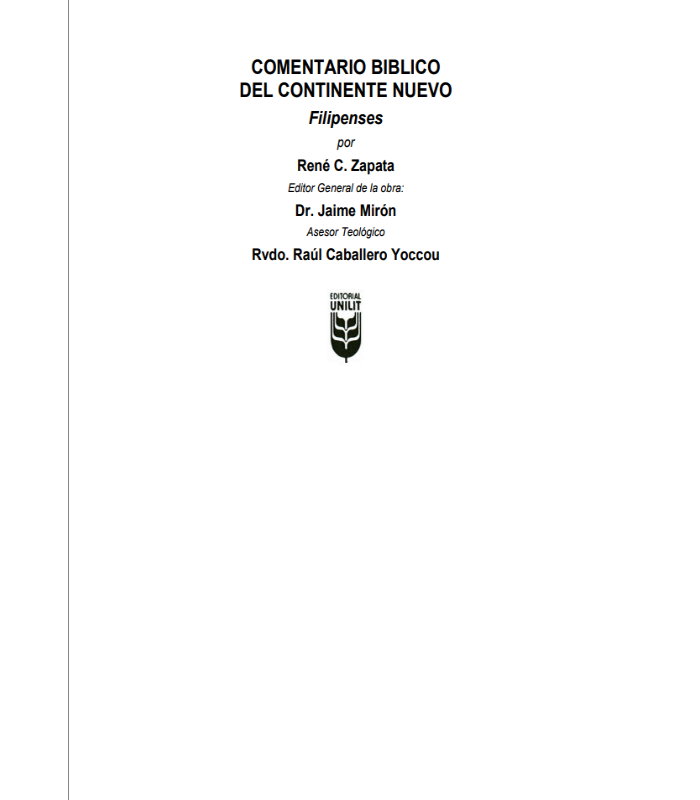 COMENTARIO BIBLICO
DEL CONTINENTE NUEVO

Filipenses

por

René C. Zapata

Editor General de la obra:

Dr. Jaime Mirón

Asesor Teológico

Rvdo. Raúl Caballero Yoccou

EDITORIAL
UNILIT